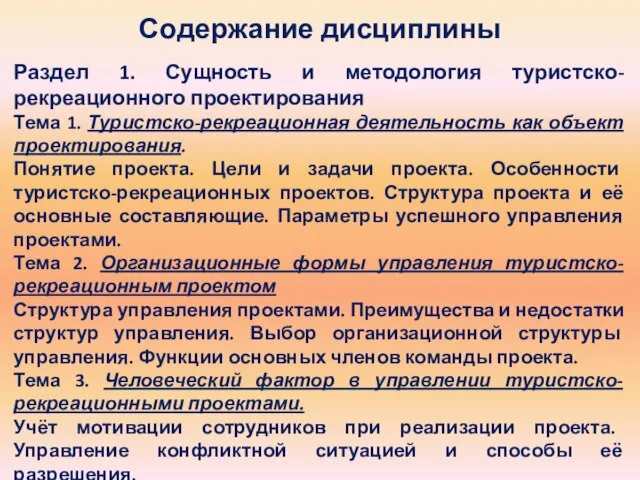 Содержание дисциплины

Раздел 1. Сущность и методология туристско-рекреационного проектирования

Тема 1. Туристско-рекреационная деятельность как объект проектирования.

Понятие проекта. Цели и задачи проекта. Особенности туристско-рекреационных проектов. Структура проекта и её основные составляющие. Параметры успешного управления проектами.

Тема 2. Организационные формы управления туристско-рекреационным проектом

Структура управления проектами. Преимущества и недостатки структур управления. Выбор организационной структуры управления. Функции основных членов команды проекта.

Тема 3. Человеческий фактор в управлении туристско-рекреационными проектами.

Учёт мотивации сотрудников при реализации проекта. Управление конфликтной ситуацией и способы её разрешения.